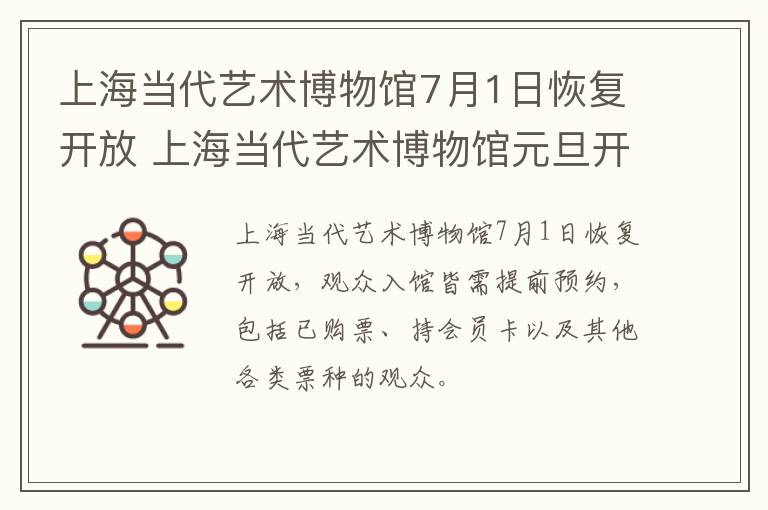 上海当代艺术博物馆7月1日恢复开放 上海当代艺术博物馆元旦开

上海当代艺术博物馆7月1日恢复开放，观众入馆皆需提前预约，包括已购票、持会员卡以及其他各类票种的观众。